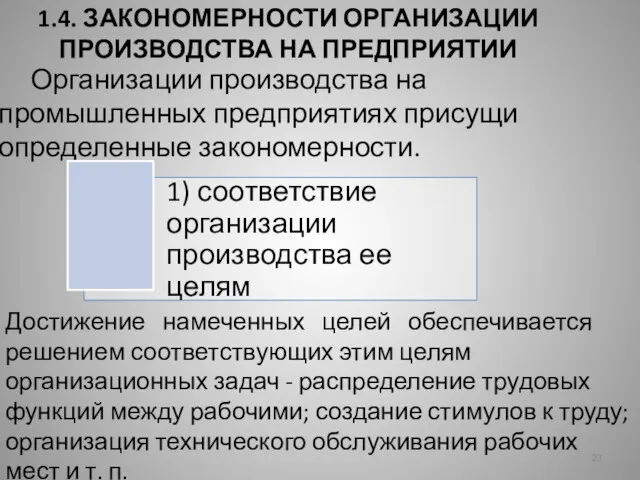 1.4. ЗАКОНОМЕРНОСТИ ОРГАНИЗАЦИИ ПРОИЗВОДСТВА НА ПРЕДПРИЯТИИ

Организации производства на промышленных предприятиях присущи определенные закономерности.

1) соответствие организации производства ее целям

Достижение намеченных целей обеспечивается решением соответствующих этим целям организационных задач - распределение трудовых функций между рабочими; создание стимулов к труду; организация технического обслуживания рабочих мест и т. п.

20